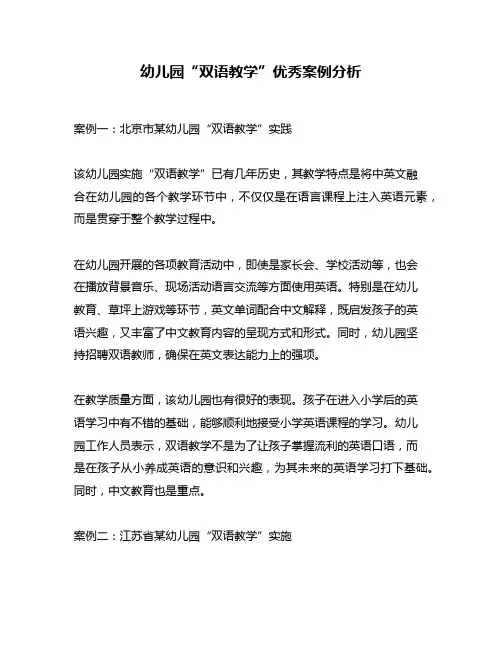 幼儿园“双语教学”优秀案例分析

案例一：北京市某幼儿园“双语教学”实践

该幼儿园实施“双语教学”已有几年历史，其教学特点是将中英文融合在幼儿园的各个教学环节中，不仅仅是在语言课程上注入英语元素，而是贯穿于整个教学过程中。

在幼儿园开展的各项教育活动中，即使是家长会、学校活动等，也会在播放背景音乐、现场活动语言交流等方面使用英语。特别是在幼儿教育、草坪上游戏等环节，英文单词配合中文解释，既启发孩子的英语兴趣，又丰富了中文教育内容的呈现方式和形式。同时，幼儿园坚持招聘双语教师，确保在英文表达能力上的强项。

在教学质量方面，该幼儿园也有很好的表现。孩子在进入小学后的英语学习中有不错的基础，能够顺利地接受小学英语课程的学习。幼儿园工作人员表示，双语教学不是为了让孩子掌握流利的英语口语，而是在孩子从小养成英语的意识和兴趣，为其未来的英语学习打下基础。同时，中文教育也是重点。

案例二：江苏省某幼儿园“双语教学”实施